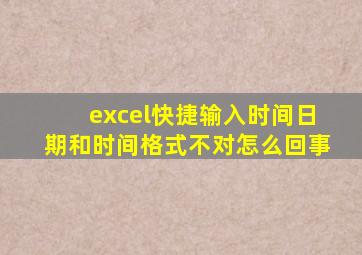 excel快捷输入时间日期和时间格式不对怎么回事